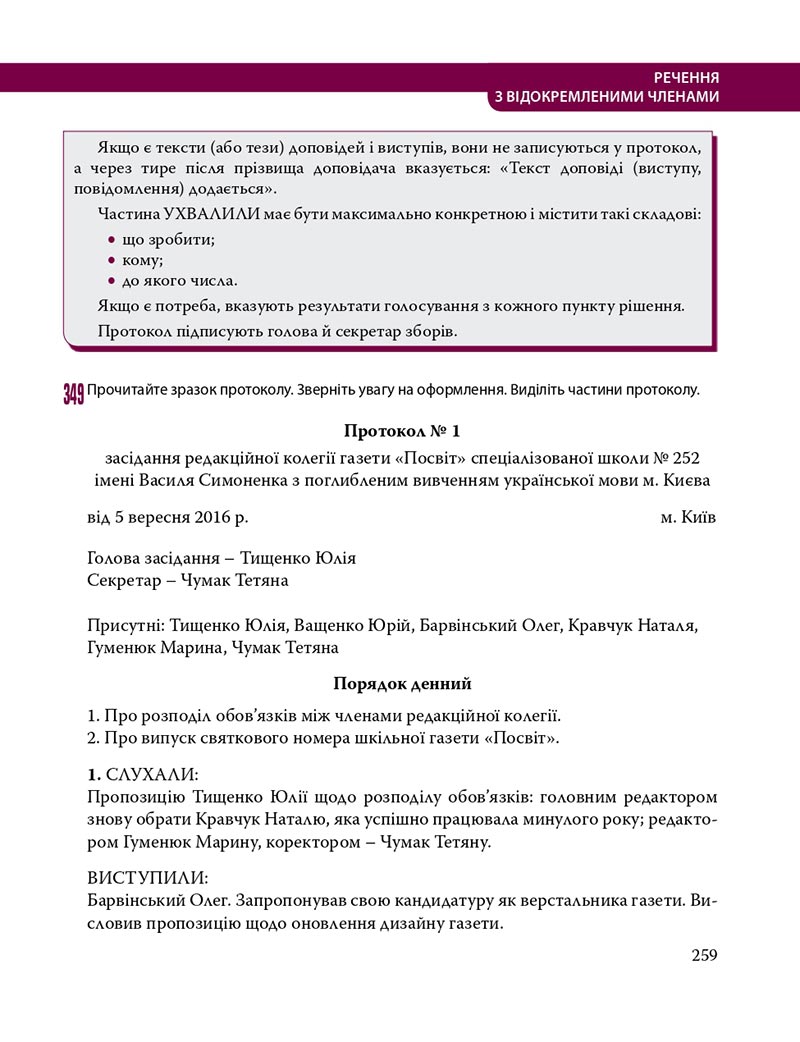 РЕЧЕННЯ
З ВІДОКРЕМЛЕНИМИ ЧЛЕНАМИ

Якщо є тексти (або тези) доповідей і виступів, вони не записуються у протокол, а через тире після прізвища доповідача вказується: «Текст доповіді (виступу, повідомлення) додається».

Частина УХВАЛИЛИ має бути максимально конкретною і містити такі складові:
• що зробити;
• кому;
• до якого числа.

Якщо є потреба, вказують результати голосування з кожного пункту рішення.

Протокол підписують голова й секретар зборів.

349 Прочитайте зразок протоколу. Зверніть увагу на оформлення. Виділіть частини протоколу.

Протокол № 1
засідання редакційної колегії газети «Посвіт» спеціалізованої школи № 252 імені Василя Симоненка з поглибленим вивченням української мови м. Києва

від 5 вересня 2016 р. м. Київ

Голова засідання – Тищенко Юлія
Секретар – Чумак Тетяна

Присутні: Тищенко Юлія, Ващенко Юрій, Барвінський Олег, Кравчук Наталя, Гуменюк Марина, Чумак Тетяна

Порядок денний

1. Про розподіл обов'язків між членами редакційної колегії.
2. Про випуск святкового номера шкільної газети «Посвіт».

1. СЛУХАЛИ:
Пропозицію Тищенко Юлії щодо розподілу обов'язків: головним редактором знову обрати Кравчук Наталю, яка успішно працювала минулого року; редактором Гуменюк Марину, коректором – Чумак Тетяну.

ВИСТУПИЛИ:
Барвінський Олег. Запропонував свою кандидатуру як верстальника газети. Висловив пропозицію щодо оновлення дизайну газети.

259